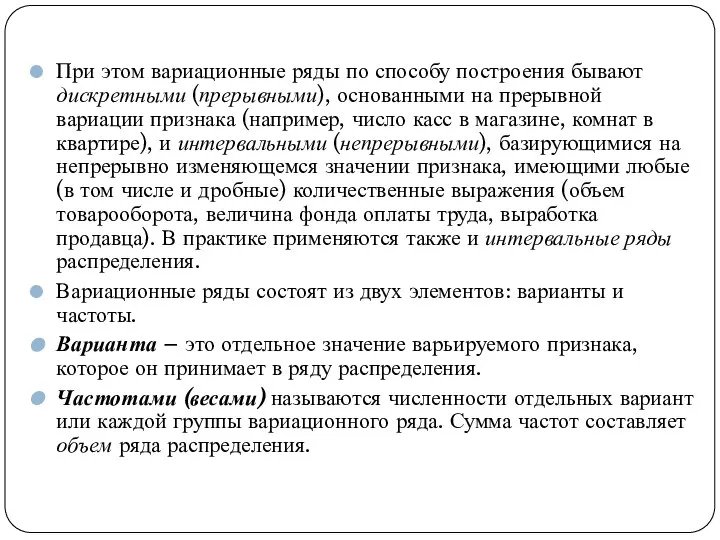 При этом вариационные ряды по способу построения бывают дискретными (прерывными), основанными на прерывной вариации признака (например, число касс в магазине, комнат в квартире), и интервальными (непрерывными), базирующимися на непрерывно изменяющемся значении признака, имеющими любые (в том числе и дробные) количественные выражения (объем товарооборота, величина фонда оплаты труда, выработка продавца). В практике применяются также и интервальные ряды распределения.

Вариационные ряды состоят из двух элементов: варианты и частоты.

Варианта – это отдельное значение варьируемого признака, которое он принимает в ряду распределения.

Частотами (весами) называются численности отдельных вариант или каждой группы вариационного ряда. Сумма частот составляет объем ряда распределения.